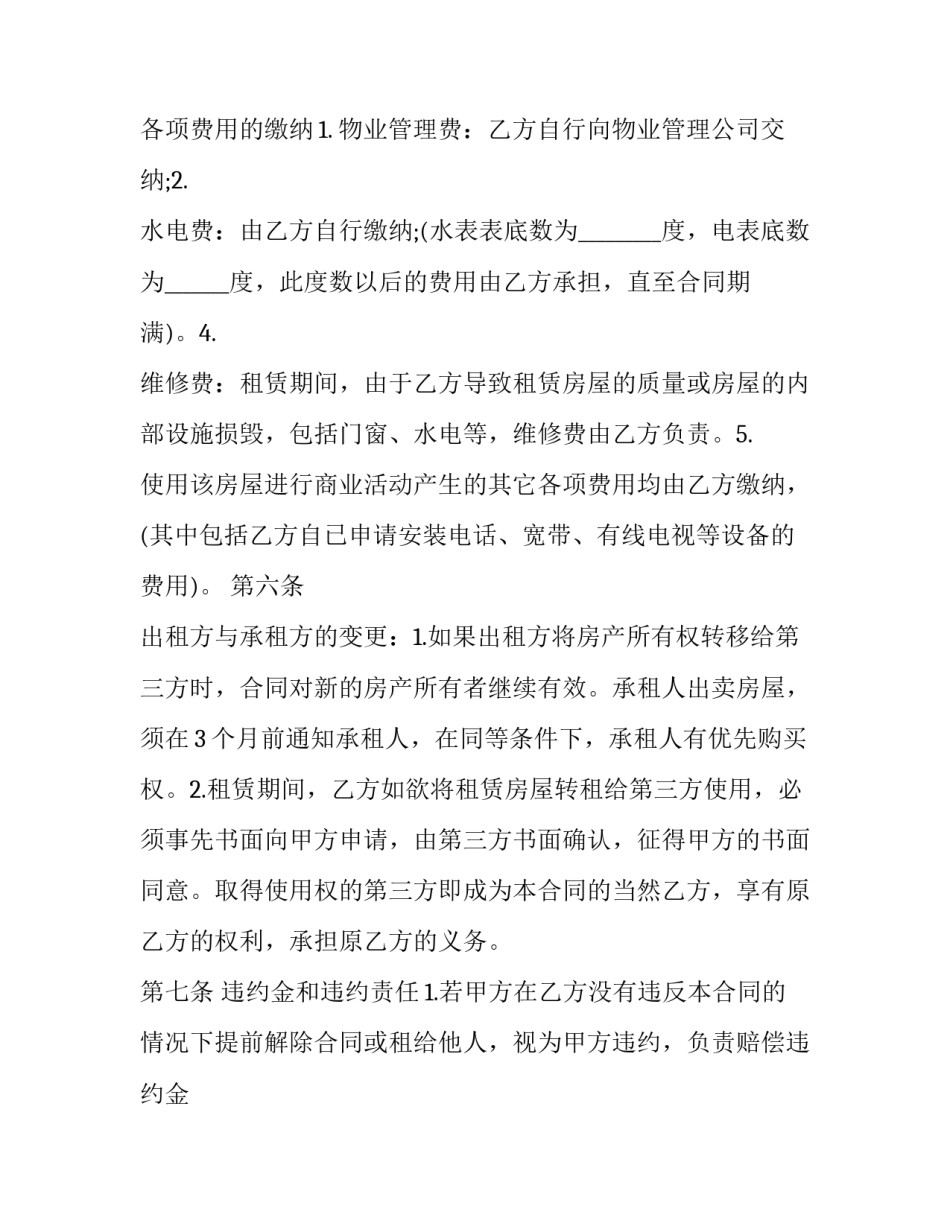 各项费用的缴纳 1. 物业管理费：乙方自行向物业管理公司交纳;2.

水电费：由乙方自行缴纳;(水表表底数为_______度，电表底数为_____度，此度数以后的费用由乙方承担，直至合同期满)。4.

维修费：租赁期间，由于乙方导致租赁房屋的质量或房屋的内部设施损毁，包括门窗、水电等，维修费由乙方负责。5.

使用该房屋进行商业活动产生的其它各项费用均由乙方缴纳，(其中包括乙方自已申请安装电话、宽带、有线电视等设备的费用)。 第六条

出租方与承租方的变更：1.如果出租方将房产所有权转移给第三方时，合同对新的房产所有者继续有效。承租人出卖房屋，须在 3 个月前通知承租人，在同等条件下，承租人有优先购买权。2.租赁期间，乙方如欲将租赁房屋转租给第三方使用，必须事先书面向甲方申请，由第三方书面确认，征得甲方的书面同意。取得使用权的第三方即成为本合同的当然乙方，享有原乙方的权利，承担原乙方的义务。

第七条 违约金和违约责任 1.若甲方在乙方没有违反本合同的情况下提前解除合同或租给他人，视为甲方违约，负责赔偿违约金